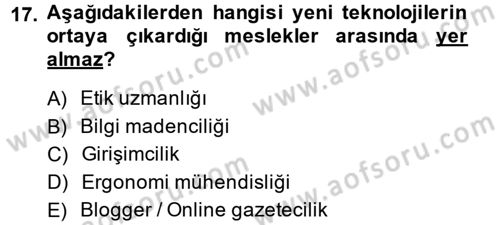 17. Aşağıdakilerden hangisi yeni teknolojilerin ortaya çıkardığı meslekler arasında yer almaz?

A) Etik uzmanlığı
B) Bilgi madenciliği
C) Girişimcilik
D) Ergonomi mühendisliği
E) Blogger / Online gazetecilik

www.aofsoru.com
www.aofsoru.com
www.aofsoru.com
www.aofsoru.com